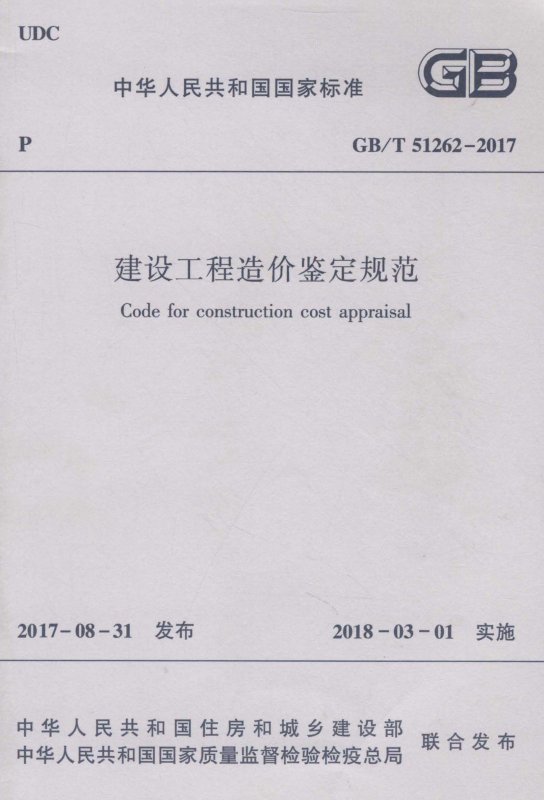 UDC

中华人民共和国国家标准

GB

P

GB/T 51262-2017

建设工程造价鉴定规范

Code for construction cost appraisal

2017-08-31 发布

2018-03-01 实施

中华人民共和国住房和城乡建设部
中华人民共和国国家质量监督检验检疫总局

联合发布